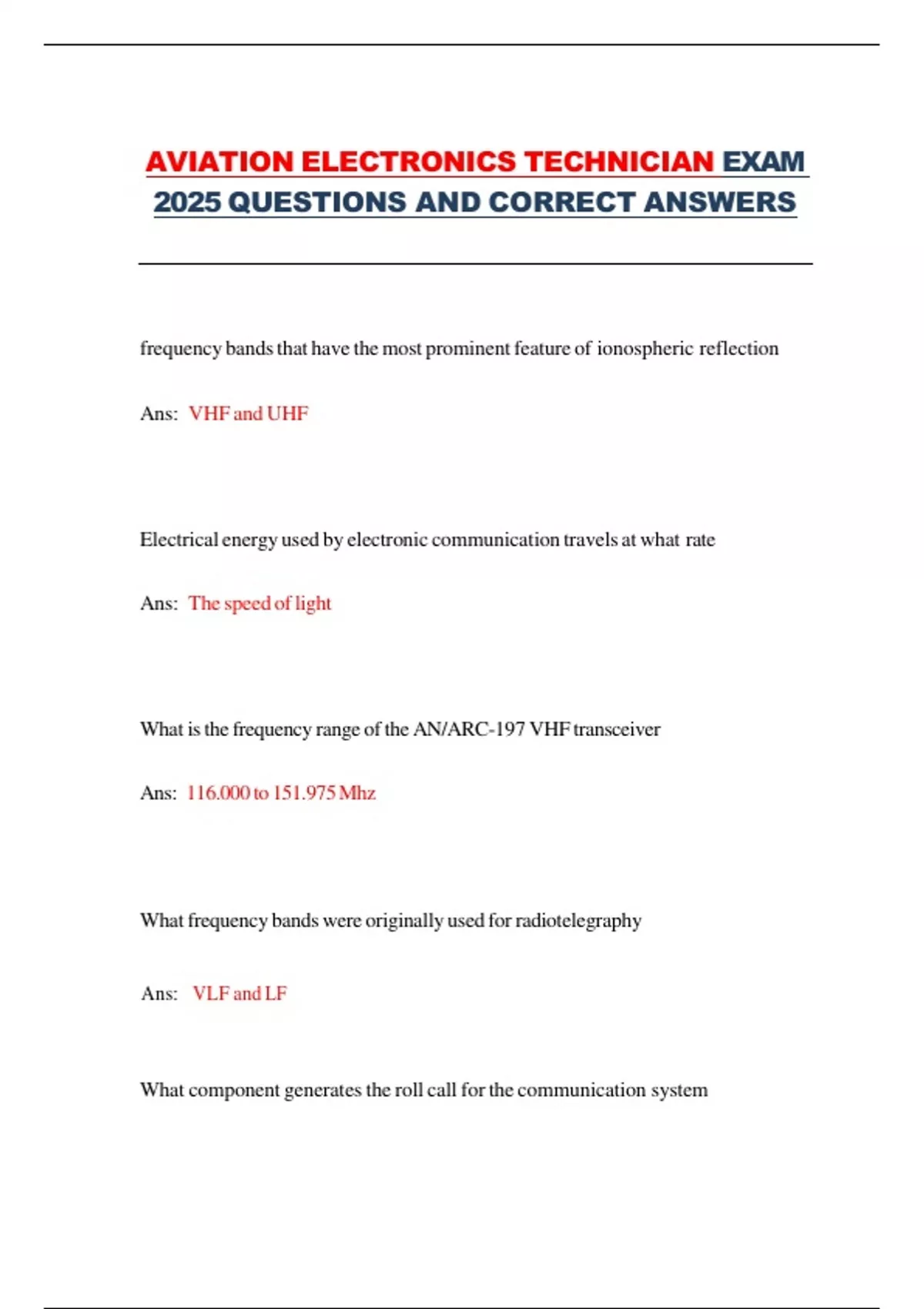 AVIATION ELECTRONICS TECHNICIAN EXAM 2025 QUESTIONS AND CORRECT ANSWERS

frequency bands that have the most prominent feature of ionospheric reflection

Ans: VHF and UHF

Electrical energy used by electronic communication travels at what rate

Ans: The speed of light

What is the frequency range of the AN/ARC-197 VHF transceiver

Ans: 116.000 to 151.975 Mhz

What frequency bands were originally used for radiotelegraphy

Ans: VLF and LF

What component generates the roll call for the communication system